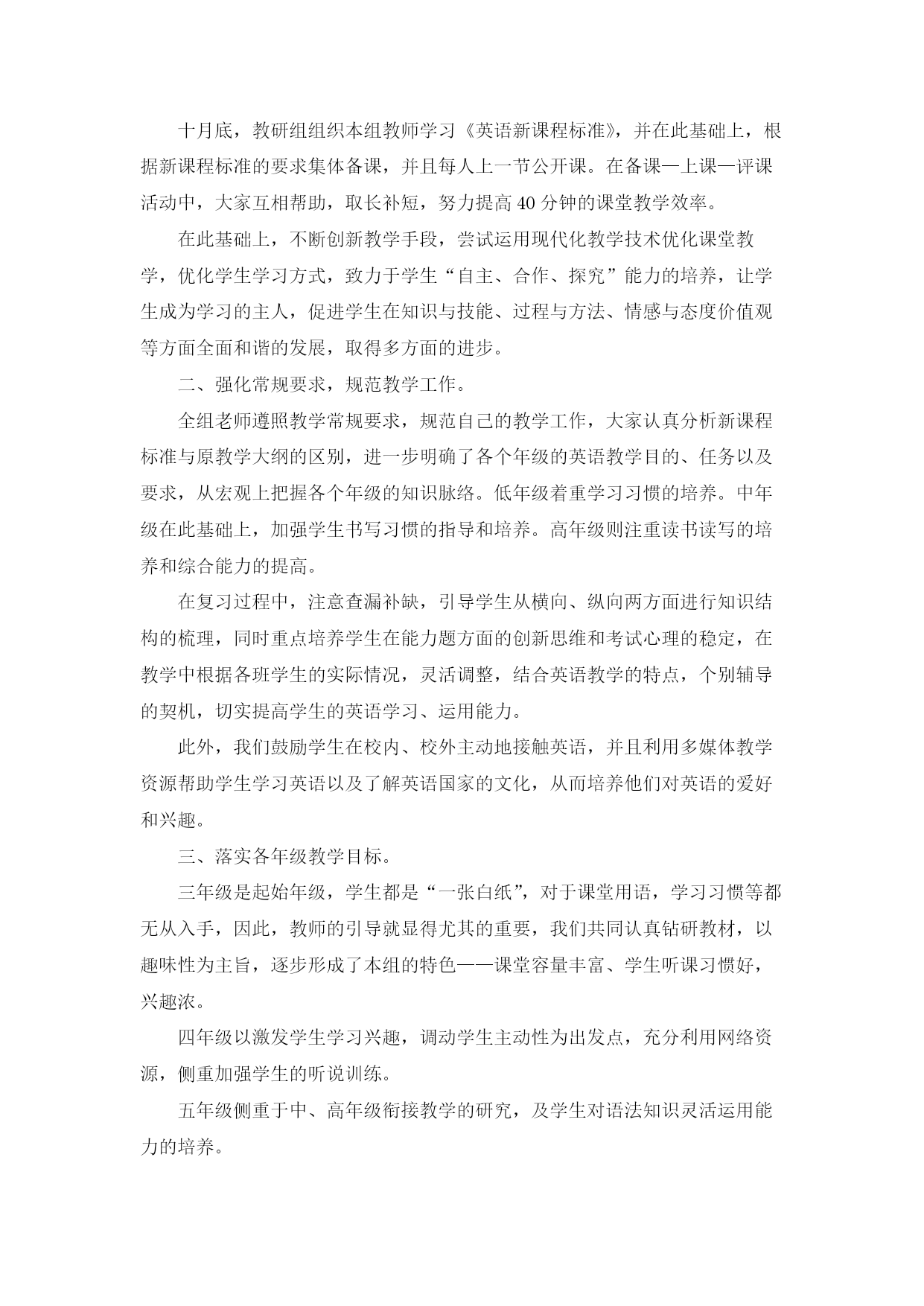 十月底，教研组组织本组教师学习《英语新课程标准》，并在此基础上，根据新课程标准的要求集体备课，并且每人上一节公开课。在备课—上课—评课活动中，大家互相帮助，取长补短，努力提高40分钟的课堂教学效率。

在此基础上，不断创新教学手段，尝试运用现代化教学技术优化课堂教学，优化学生学习方式，致力于学生“自主、合作、探究”能力的培养，让学生成为学习的主人，促进学生在知识与技能、过程与方法、情感与态度价值观等方面全面和谐的发展，取得多方面的进步。

二、强化常规要求，规范教学工作。

全组老师遵照教学常规要求，规范自己的教学工作，大家认真分析新课程标准与原教学大纲的区别，进一步明确了各个年级的英语教学目的、任务以及要求，从宏观上把握各个年级的知识脉络。低年级着重学习习惯的培养。中年级在此基础上，加强学生书写习惯的指导和培养。高年级则注重读书读写的培养和综合能力的提高。

在复习过程中，注意查漏补缺，引导学生从横向、纵向两方面进行知识结构的梳理，同时重点培养学生在能力题方面的创新思维和考试心理的稳定，在教学中根据各班学生的实际情况，灵活调整，结合英语教学的特点，个别辅导的契机，切实提高学生的英语学习、运用能力。

此外，我们鼓励学生在校内、校外主动地接触英语，并且利用多媒体教学资源帮助学生学习英语以及了解英语国家的文化，从而培养他们对英语的爱好和兴趣。

三、落实各年级教学目标。

三年级是起始年级，学生都是“一张白纸”，对于课堂用语，学习习惯等都无从入手，因此，教师的引导就显得尤其的重要，我们共同认真钻研教材，以趣味性为主旨，逐步形成了本组的特色——课堂容量丰富、学生听课习惯好，兴趣浓。

四年级以激发学生学习兴趣，调动学生主动性为出发点，充分利用网络资源，侧重加强学生的听说训练。

五年级侧重于中、高年级衔接教学的研究，及学生对语法知识灵活运用能力的培养。